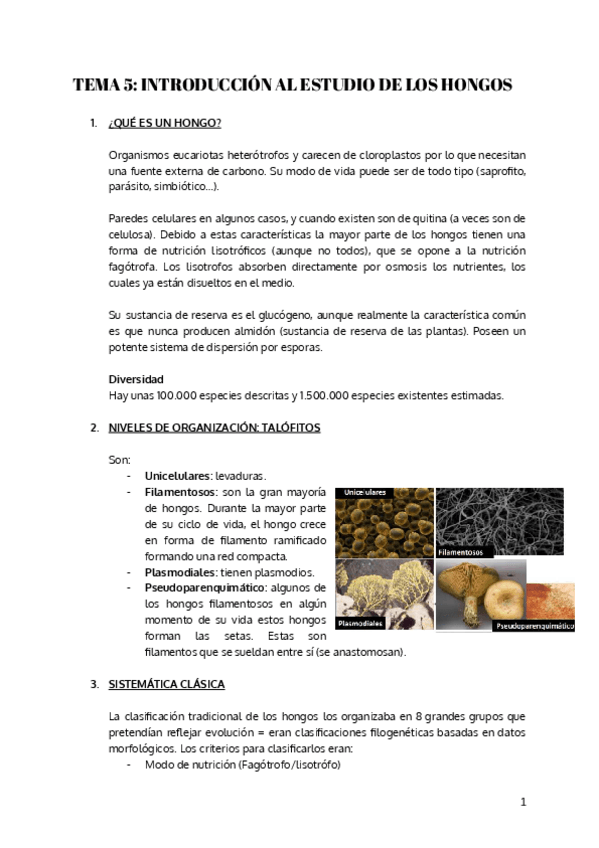 TEMA 5: INTRODUCCIÓN AL ESTUDIO DE LOS HONGOS

1. ¿QUÉ ES UN HONGO?

Organismos eucariotas heterótrofos y carecen de cloroplastos por lo que necesitan una fuente externa de carbono. Su modo de vida puede ser de todo tipo (saprofito, parásito, simbiótico…).

Paredes celulares en algunos casos, y cuando existen son de quitina (a veces son de celulosa). Debido a estas características la mayor parte de los hongos tienen una forma de nutrición lisotróficos (aunque no todos), que se opone a la nutrición fagótrofa. Los lisotrofos absorben directamente por osmosis los nutrientes, los cuales ya están disueltos en el medio.

Su sustancia de reserva es el glucógeno, aunque realmente la característica común es que nunca producen almidón (sustancia de reserva de las plantas). Poseen un potente sistema de dispersión por esporas.

Diversidad
Hay unas 100.000 especies descritas y 1.500.000 especies existentes estimadas.

2. NIVELES DE ORGANIZACIÓN: TALÓFITOS

Son:
- Unicelulares: levaduras.
- Filamentosos: son la gran mayoría de hongos. Durante la mayor parte de su ciclo de vida, el hongo crece en forma de filamento ramificado formando una red compacta.
- Plasmodiales: tienen plasmodios.
- Pseudoparenquimático: algunos de los hongos filamentosos en algún momento de su vida estos hongos forman las setas. Estas son filamentos que se sueldan entre sí (se anastomosan).

Unicelulares
Filamentosos
Plasmodiales
Pseudoparenquimático

3. SISTEMÁTICA CLÁSICA

La clasificación tradicional de los hongos los organizaba en 8 grandes grupos que pretendían reflejar evolución = eran clasificaciones filogenéticas basadas en datos morfológicos. Los criterios para clasificarlos eran:
- Modo de nutrición (Fagótrofo/lisotrófo)

1